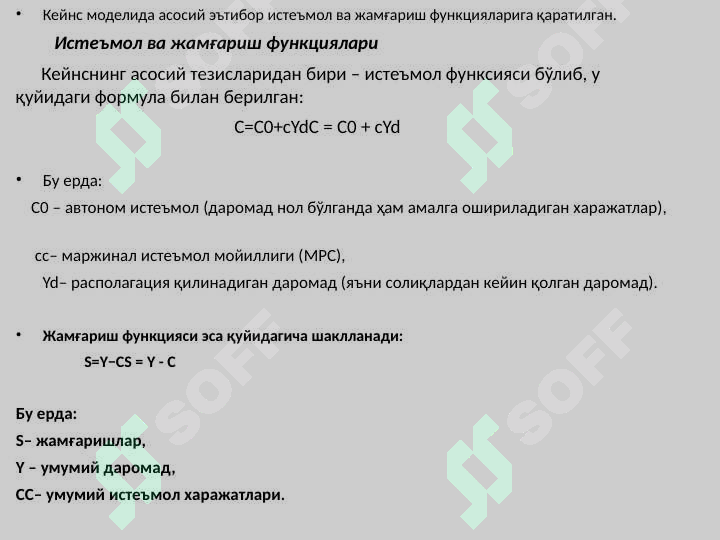 • Кейнс моделида асосий эътибор истеъмол ва жамғариш функцияларига қаратилган.

Истеъмол ва жамғариш функциялари

Кейнснинг асосий тезисларидан бири – истеъмол функсияси бўлиб, у қуйидаги формула билан берилган:

C=C0+cYdC = C0 + cYd

• Бу ерда:

C0 – автоном истеъмол (даромад нол бўлганда ҳам амалга ошириладиган харажатлар),

cc– маржинал истеъмол мойиллиги (MPC),

Yd– располагация қилинадиган даромад (яъни солиқлардан кейин қолган даромад).

• Жамғариш функцияси эса қуйидагича шаклланади:

S=Y−CS = Y - C

Бу ерда:

S– жамғаришлар,

Y – умумий даромад,

CC– умумий истеъмол харажатлари.

SOFF

SOFF

SOFF

SOFF